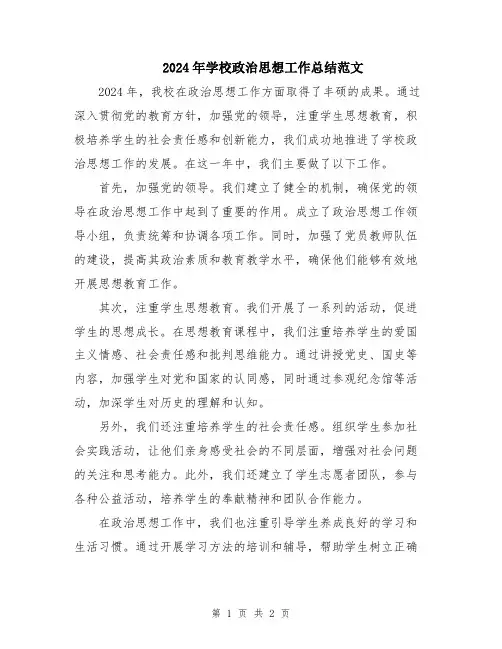 2024年学校政治思想工作总结范文

2024年，我校在政治思想工作方面取得了丰硕的成果。通过深入贯彻党的教育方针，加强党的领导，注重学生思想教育，积极培养学生的社会责任感和创新能力，我们成功地推进了学校政治思想工作的发展。在这一年中，我们主要做了以下工作。

首先，加强党的领导。我们建立了健全的机制，确保党的领导在政治思想工作中起到了重要的作用。成立了政治思想工作领导小组，负责统筹和协调各项工作。同时，加强了党员教师队伍的建设，提高其政治素质和教育教学水平，确保他们能够有效地开展思想教育工作。

其次，注重学生思想教育。我们开展了一系列的活动，促进学生的思想成长。在思想教育课程中，我们注重培养学生的爱国主义情感、社会责任感和批判思维能力。通过讲授党史、国史等内容，加强学生对党和国家的认同感，同时通过参观纪念馆等活动，加深学生对历史的理解和认知。

另外，我们还注重培养学生的社会责任感。组织学生参加社会实践活动，让他们亲身感受社会的不同层面，增强对社会问题的关注和思考能力。此外，我们还建立了学生志愿者团队，参与各种公益活动，培养学生的奉献精神和团队合作能力。

在政治思想工作中，我们也注重引导学生养成良好的学习和生活习惯。通过开展学习方法的培训和辅导，帮助学生树立正确

第 1 页 共 2 页